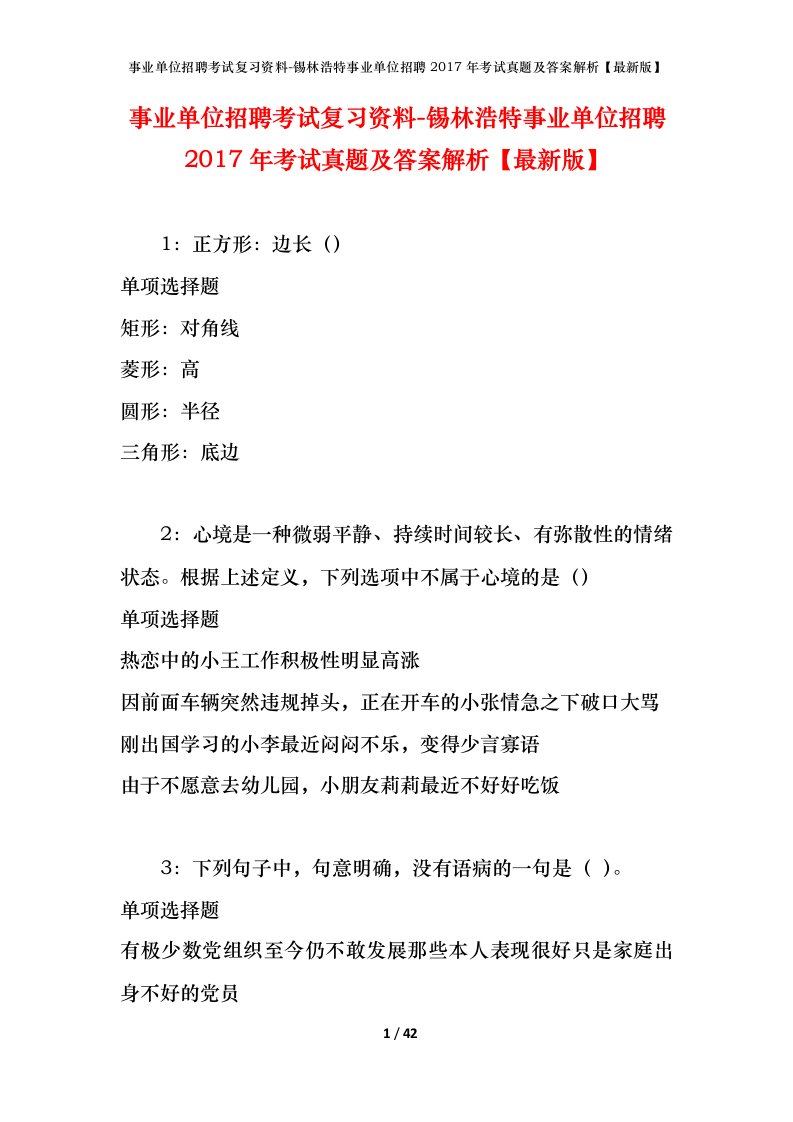 事业单位招聘考试复习资料-锡林浩特事业单位招聘 2017 年考试真题及答案解析【最新版】

事业单位招聘考试复习资料-锡林浩特事业单位招聘 2017 年考试真题及答案解析【最新版】

1：正方形：边长（）

单项选择题

矩形：对角线

菱形：高

圆形：半径

三角形：底边

2：心境是一种微弱平静、持续时间较长、有弥散性的情绪状态。根据上述定义，下列选项中不属于心境的是（）

单项选择题

热恋中的小王工作积极性明显高涨

因前面车辆突然违规掉头，正在开车的小张情急之下破口大骂

刚出国学习的小李最近闷闷不乐，变得少言寡语

由于不愿意去幼儿园，小朋友莉莉最近不好好吃饭

3：下列句子中，句意明确，没有语病的一句是（ ）。

单项选择题

有极少数党组织至今仍不敢发展那些本人表现很好只是家庭出身不好的党员

1 / 42